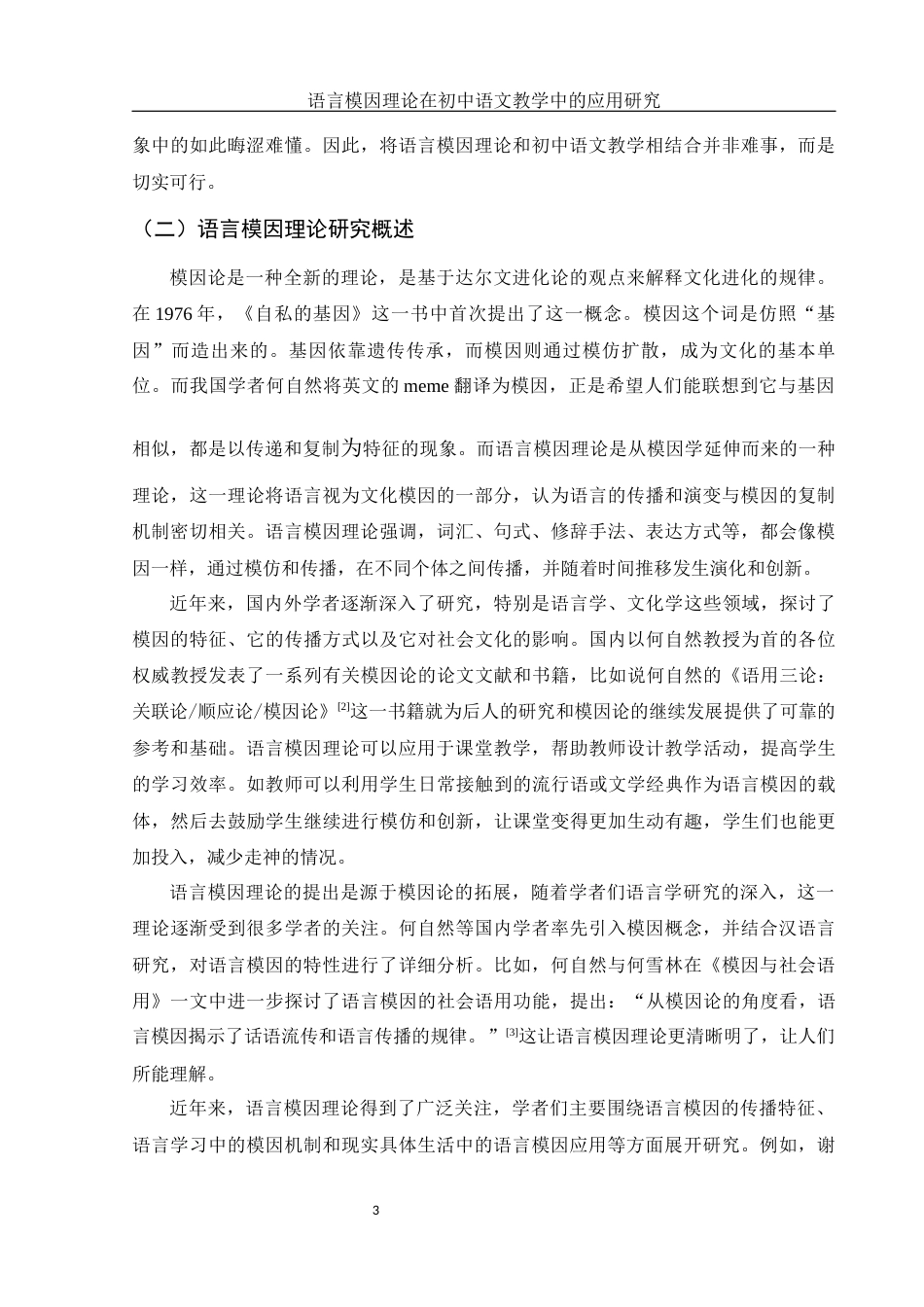 语言模因理论在初中语文教学中的应用研究

象中的如此晦涩难懂。因此，将语言模因理论和初中语文教学相结合并非难事，而是切实可行。

（二）语言模因理论研究概述

模因论是一种全新的理论，是基于达尔文进化论的观点来解释文化进化的规律。在 1976 年，《自私的基因》这一书中首次提出了这一概念。模因这个词是仿照“基因”而造出来的。基因依靠遗传传承，而模因则通过模仿扩散，成为文化的基本单位。而我国学者何自然将英文的 meme 翻译为模因，正是希望人们能联想到它与基因相似，都是以传递和复制为特征的现象。而语言模因理论是从模因学延伸而来的一种理论，这一理论将语言视为文化模因的一部分，认为语言的传播和演变与模因的复制机制密切相关。语言模因理论强调，词汇、句式、修辞手法、表达方式等，都会像模因一样，通过模仿和传播，在不同个体之间传播，并随着时间推移发生演化和创新。

近年来，国内外学者逐渐深入了研究，特别是语言学、文化学这些领域，探讨了模因的特征、它的传播方式以及它对社会文化的影响。国内以何自然教授为首的各位权威教授发表了一系列有关模因论的论文文献和书籍，比如说何自然的《语用三论：关联论/顺应论/模因论》$^{[2]}$这一书籍就为后人的研究和模因论的继续发展提供了可靠的参考和基础。语言模因理论可以应用于课堂教学，帮助教师设计教学活动，提高学生的学习效率。如教师可以利用学生日常接触到的流行语或文学经典作为语言模因的载体，然后去鼓励学生继续进行模仿和创新，让课堂变得更加生动有趣，学生们也能更加投入，减少走神的情况。

语言模因理论的提出是源于模因论的拓展，随着学者们语言学研究的深入，这一理论逐渐受到很多学者的关注。何自然等国内学者率先引入模因概念，并结合汉语言研究，对语言模因的特性进行了详细分析。比如，何自然与何雪林在《模因与社会语用》一文中进一步探讨了语言模因的社会语用功能，提出：“从模因论的角度看，语言模因揭示了话语流传和语言传播的规律。”$^{[3]}$这让语言模因理论更清晰明了，让人们所能理解。

近年来，语言模因理论得到了广泛关注，学者们主要围绕语言模因的传播特征、语言学习中的模因机制和现实具体生活中的语言模因应用等方面展开研究。例如，谢

3